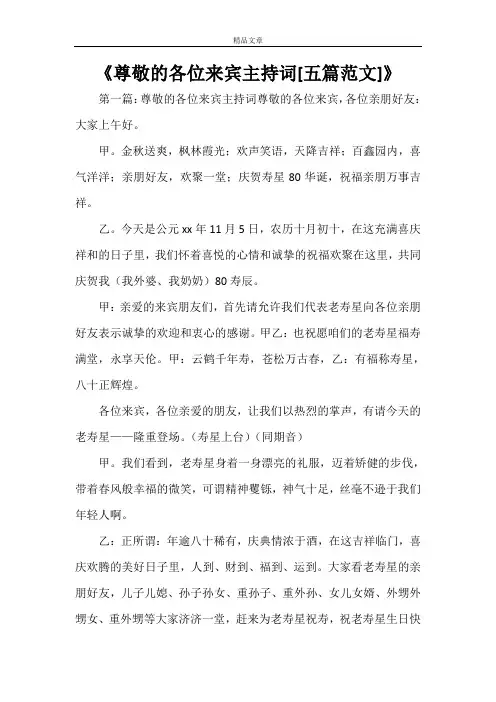 精品文章

《尊敬的各位来宾主持词[五篇范文]》

第一篇：尊敬的各位来宾主持词尊敬的各位来宾，各位亲朋好友：大家上午好。

甲。金秋送爽，枫林霞光；欢声笑语，天降吉祥；百鑫园内，喜气洋洋；亲朋好友，欢聚一堂；庆贺寿星 80 华诞，祝福亲朋万事吉祥。

乙。今天是公元 xx 年 11 月 5 日，农历十月初十，在这充满喜庆祥和的日子里，我们怀着喜悦的心情和诚挚的祝福欢聚在这里，共同庆贺我（我外婆、我奶奶）80 寿辰。

甲：亲爱的来宾朋友们，首先请允许我们代表老寿星向各位亲朋好友表示诚挚的欢迎和衷心的感谢。甲乙：也祝愿咱们的老寿星福寿满堂，永享天伦。甲：云鹤千年寿，苍松万古春，乙：有福称寿星，八十正辉煌。

各位来宾，各位亲爱的朋友，让我们以热烈的掌声，有请今天的老寿星——隆重登场。（寿星上台）（同期音）

甲。我们看到，老寿星身着一身漂亮的礼服，迈着矫健的步伐，带着春风般幸福的微笑，可谓精神矍铄，神气十足，丝毫不逊于我们年轻人啊。

乙：正所谓：年逾八十稀有，庆典情浓于酒，在这吉祥临门，喜庆欢腾的美好日子里，人到、财到、福到、运到。大家看老寿星的亲朋好友，儿子儿媳、孙子孙女、重孙子、重外孙、女儿女婿、外甥外甥女、重外甥等大家济济一堂，赶来为老寿星祝寿，祝老寿星生日快